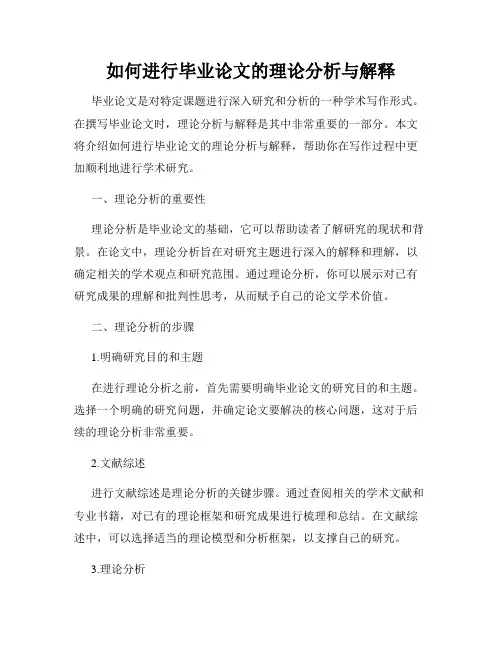 如何进行毕业论文的理论分析与解释

毕业论文是对特定课题进行深入研究和分析的一种学术写作形式。在撰写毕业论文时，理论分析与解释是其中非常重要的一部分。本文将介绍如何进行毕业论文的理论分析与解释，帮助你在写作过程中更加顺利地进行学术研究。

一、理论分析的重要性

理论分析是毕业论文的基础，它可以帮助读者了解研究的现状和背景。在论文中，理论分析旨在对研究主题进行深入的解释和理解，以确定相关的学术观点和研究范围。通过理论分析，你可以展示对已有研究成果的理解和批判性思考，从而赋予自己的论文学术价值。

二、理论分析的步骤

1.明确研究目的和主题

在进行理论分析之前，首先需要明确毕业论文的研究目的和主题。选择一个明确的研究问题，并确定论文要解决的核心问题，这对于后续的理论分析非常重要。

2.文献综述

进行文献综述是理论分析的关键步骤。通过查阅相关的学术文献和专业书籍，对已有的理论框架和研究成果进行梳理和总结。在文献综述中，可以选择适当的理论模型和分析框架，以支撑自己的研究。

3.理论分析